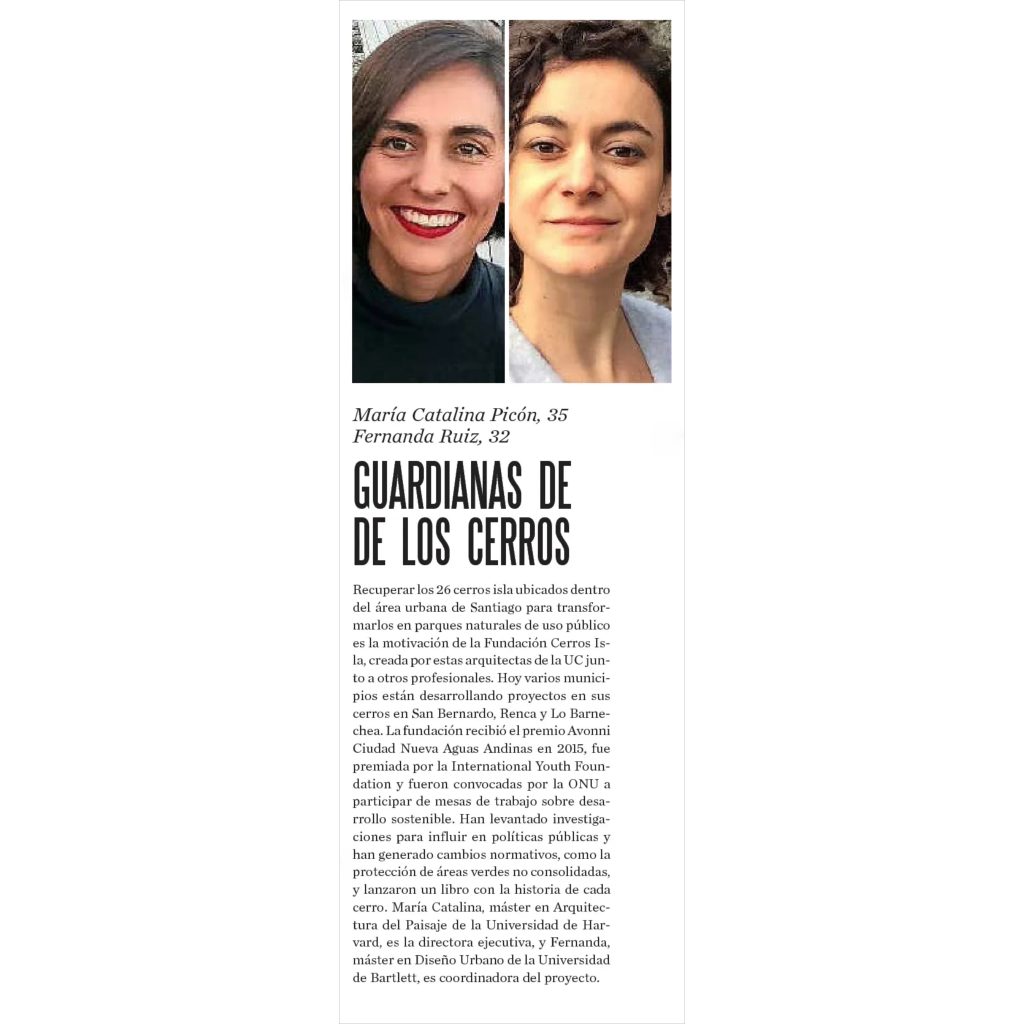 María Catalina Picón, 35
Fernanda Ruiz, 32

GUARDIANAS DE
DE LOS CERROS

Recuperar los 26 cerros isla ubicados dentro del área urbana de Santiago para transformarlos en parques naturales de uso público es la motivación de la Fundación Cerros Isla, creada por estas arquitectas de la UC junto a otros profesionales. Hoy varios municipios están desarrollando proyectos en sus cerros en San Bernardo, Renca y Lo Barnechea. La fundación recibió el premio Avonni Ciudad Nueva Aguas Andinas en 2015, fue premiada por la International Youth Foundation y fueron convocadas por la ONU a participar de mesas de trabajo sobre desarrollo sostenible. Han levantado investigaciones para influir en políticas públicas y han generado cambios normativos, como la protección de áreas verdes no consolidadas, y lanzaron un libro con la historia de cada cerro. María Catalina, máster en Arquitectura del Paisaje de la Universidad de Harvard, es la directora ejecutiva, y Fernanda, máster en Diseño Urbano de la Universidad de Bartlett, es coordinadora del proyecto.